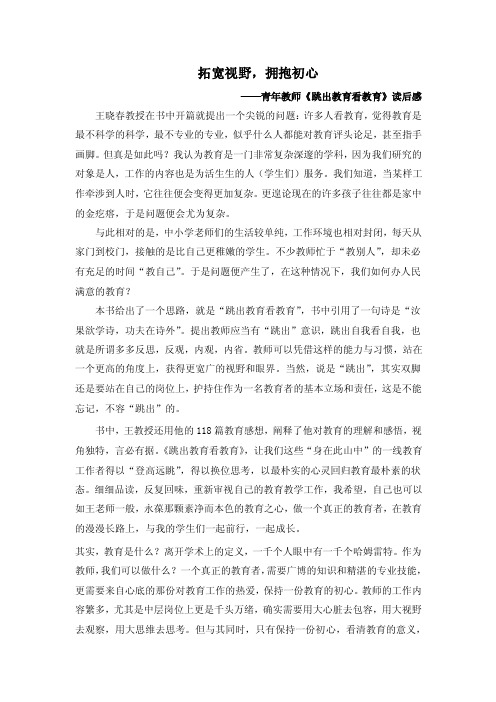 拓宽视野，拥抱初心

——青年教师《跳出教育看教育》读后感

王晓春教授在书中开篇就提出一个尖锐的问题：许多人看教育，觉得教育是最不科学的科学，最不专业的专业，似乎什么人都能对教育评头论足，甚至指手画脚。但真是如此吗？我认为教育是一门非常复杂深邃的学科，因为我们研究的对象是人，工作的内容也是为活生生的人（学生们）服务。我们知道，当某样工作牵涉到人时，它往往便会变得更加复杂。更遑论现在的许多孩子往往都是家中的金疙瘩，于是问题便会尤为复杂。

与此相对的是，中小学老师们的生活较单纯，工作环境也相对封闭，每天从家门到校门，接触的是比自己更稚嫩的学生。不少教师忙于“教别人”，却未必有充足的时间“教自己”。于是问题便产生了，在这种情况下，我们如何办人民满意的教育？

本书给出了一个思路，就是“跳出教育看教育”，书中引用了一句诗是“汝果欲学诗，功夫在诗外”。提出教师应当有“跳出”意识，跳出自我看自我，也就是所谓多多反思，反观，内观，内省。教师可以凭借这样的能力与习惯，站在一个更高的角度上，获得更宽广的视野和眼界。当然，说是“跳出”，其实双脚还是要站在自己的岗位上，护持住作为一名教育者的基本立场和责任，这是不能忘记，不容“跳出”的。

书中，王教授还用他的118篇教育感想，阐释了他对教育的理解和感悟，视角独特，言必有据。《跳出教育看教育》，让我们这些“身在此山中”的一线教育工作者得以“登高远眺”，得以换位思考，以最朴实的心灵回归教育最朴素的状态。细细品读，反复回味，重新审视自己的教育教学工作，我希望，自己也可以如王老师一般，永葆那颗素净而本色的教育之心，做一个真正的教育者，在教育的漫漫长路上，与我的学生们一起前行，一起成长。

其实，教育是什么？离开学术上的定义，一千个人眼中有一千个哈姆雷特。作为教师，我们可以做什么？一个真正的教育者，需要广博的知识和精湛的专业技能，更需要来自心底的那份对教育工作的热爱，保持一份教育的初心。教师的工作内容繁多，尤其是中层岗位上更是千头万绪，确实需要用大心脏去包容，用大视野去观察，用大思维去思考。但与其同时，只有保持一份初心，看清教育的意义，